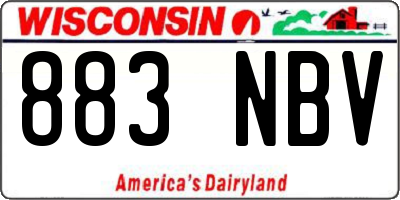 WISCONSIN

883 NBV

America's Dairyland